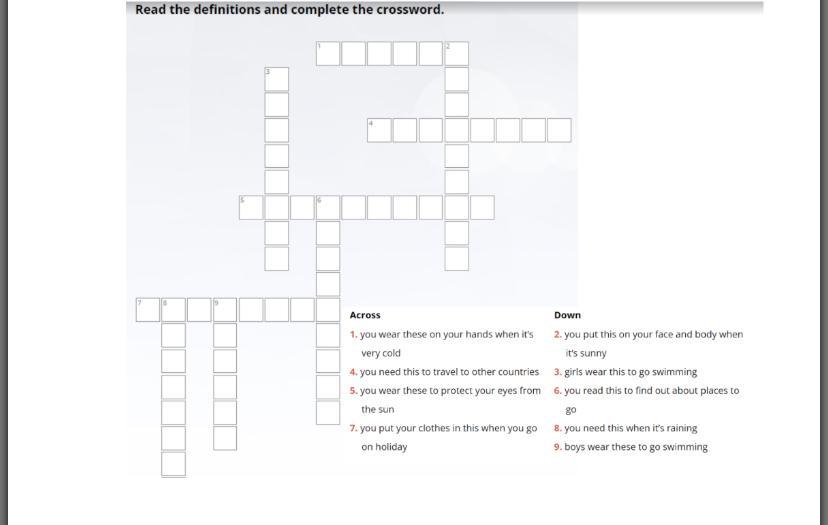 Read the definitions and complete the crossword.

1 2 3 4 5 6 7 8 9

Across
1. you wear these on your hands when it's very cold
4. you need this to travel to other countries
5. you wear these to protect your eyes from the sun
7. you put your clothes in this when you go on holiday

Down
2. you put this on your face and body when it's sunny
3. girls wear this to go swimming
6. you read this to find out about places to go
8. you need this when it's raining
9. boys wear these to go swimming